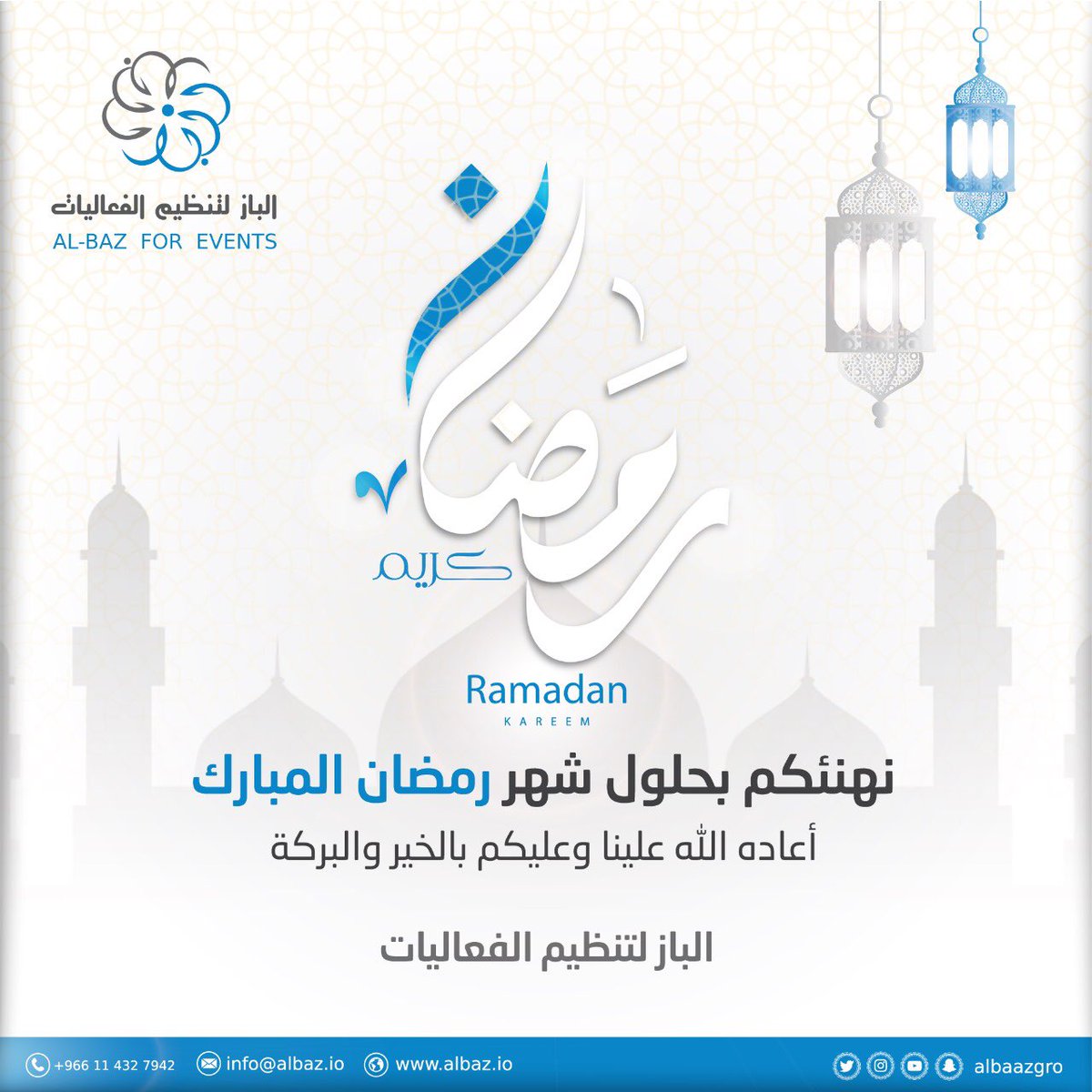 الباز لتنظيم الفعاليات
AL-BAZ FOR EVENTS

رمضان
كريم

Ramadan
KAREEM

نهنئكم بحلول شهر رمضان المبارك
أعاده الله علينا وعليكم بالخير والبركة

الباز لتنظيم الفعاليات

+966 11 432 7942 info@albaz.io www.albaz.io albaazgro